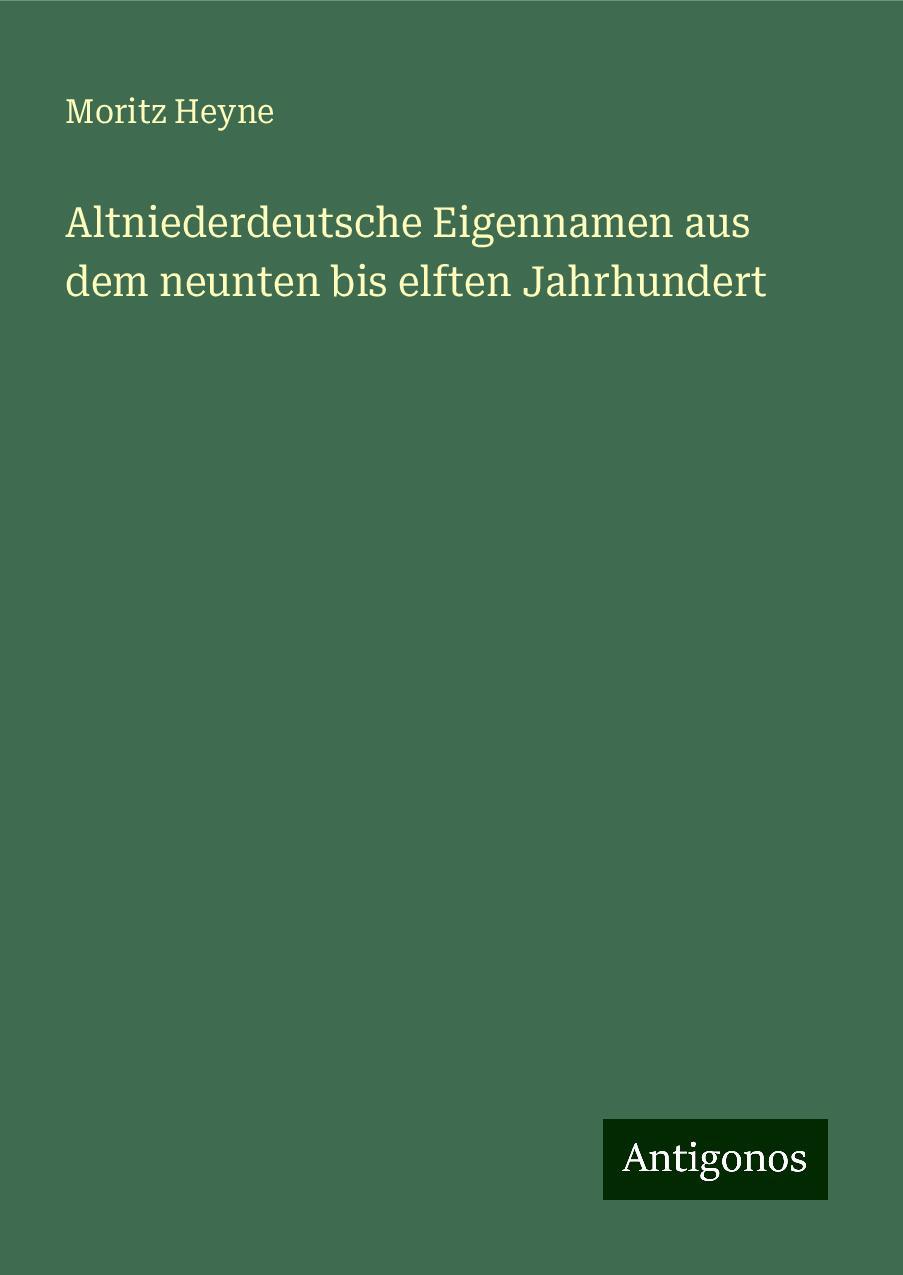 Moritz Heyne

Altniederdeutsche Eigennamen aus dem neunten bis elften Jahrhundert

Antigonos